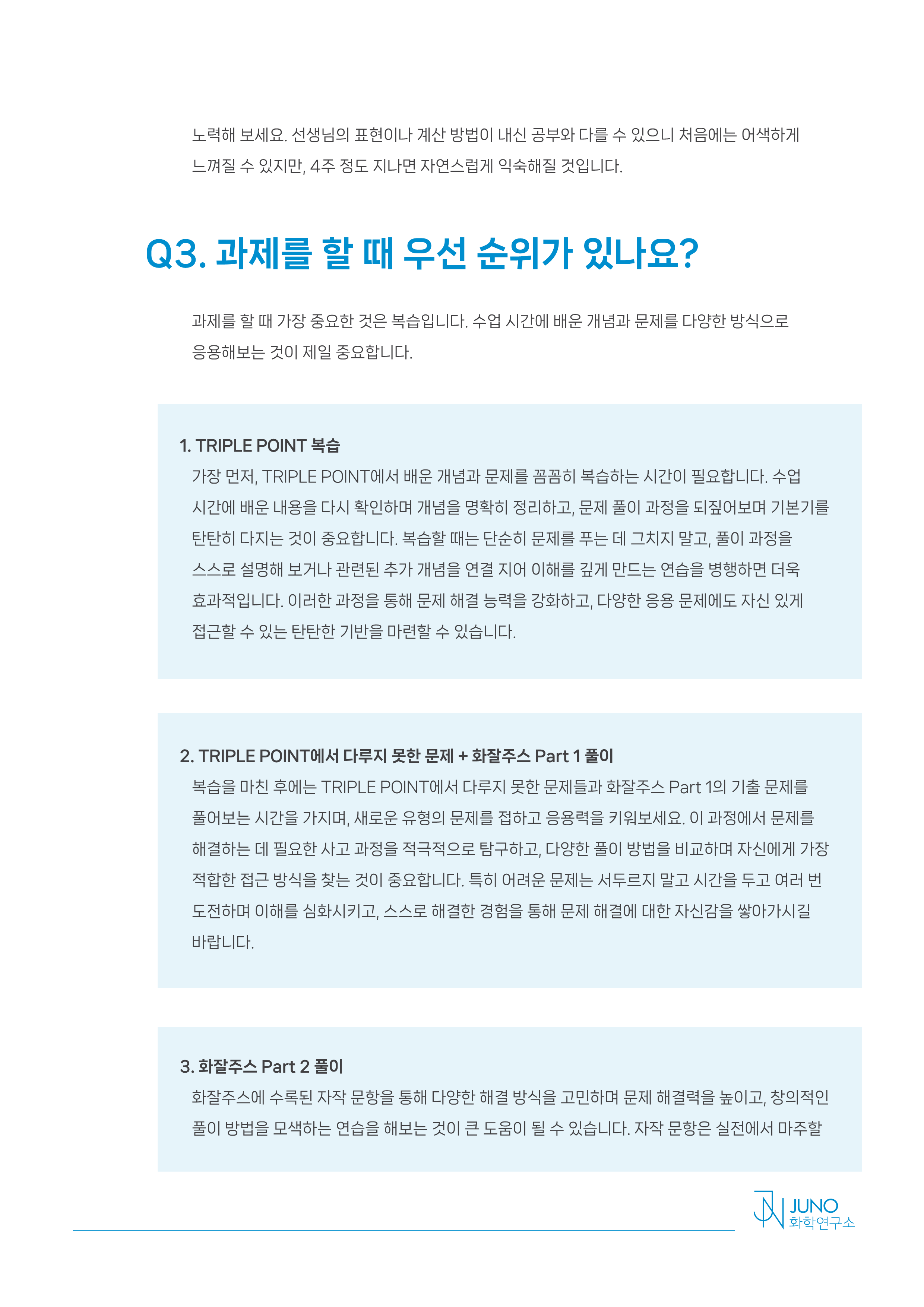 노력해 보세요. 선생님의 표현이나 계산 방법이 내신 공부와 다를 수 있으니 처음에는 어색하게 느껴질 수 있지만, 4주 정도 지나면 자연스럽게 익숙해질 것입니다.

Q3. 과제를 할 때 우선 순위가 있나요?

과제를 할 때 가장 중요한 것은 복습입니다. 수업 시간에 배운 개념과 문제를 다양한 방식으로 응용해보는 것이 제일 중요합니다.

1. TRIPLE POINT 복습
가장 먼저, TRIPLE POINT에서 배운 개념과 문제를 꼼꼼히 복습하는 시간이 필요합니다. 수업 시간에 배운 내용을 다시 확인하며 개념을 명확히 정리하고, 문제 풀이 과정을 되짚어보며 기본기를 탄탄히 다지는 것이 중요합니다. 복습할 때는 단순히 문제를 푸는 데 그치지 말고, 풀이 과정을 스스로 설명해 보거나 관련된 추가 개념을 연결 지어 이해를 깊게 만드는 연습을 병행하면 더욱 효과적입니다. 이러한 과정을 통해 문제 해결 능력을 강화하고, 다양한 응용 문제에도 자신 있게 접근할 수 있는 탄탄한 기반을 마련할 수 있습니다.

2. TRIPLE POINT에서 다루지 못한 문제 + 화잘주스 Part 1 풀이
복습을 마친 후에는 TRIPLE POINT에서 다루지 못한 문제들과 화잘주스 Part 1의 기출 문제를 풀어보는 시간을 가지며, 새로운 유형의 문제를 접하고 응용력을 키워보세요. 이 과정에서 문제를 해결하는 데 필요한 사고 과정을 적극적으로 탐구하고, 다양한 풀이 방법을 비교하며 자신에게 가장 적합한 접근 방식을 찾는 것이 중요합니다. 특히 어려운 문제는 서두르지 말고 시간을 두고 여러 번 도전하며 이해를 심화시키고, 스스로 해결한 경험을 통해 문제 해결에 대한 자신감을 쌓아가시길 바랍니다.

3. 화잘주스 Part 2 풀이
화잘주스에 수록된 자작 문항을 통해 다양한 해결 방식을 고민하며 문제 해결력을 높이고, 창의적인 풀이 방법을 모색하는 연습을 해보는 것이 큰 도움이 될 수 있습니다. 자작 문항은 실전에서 마주할

JUNO
화학연구소